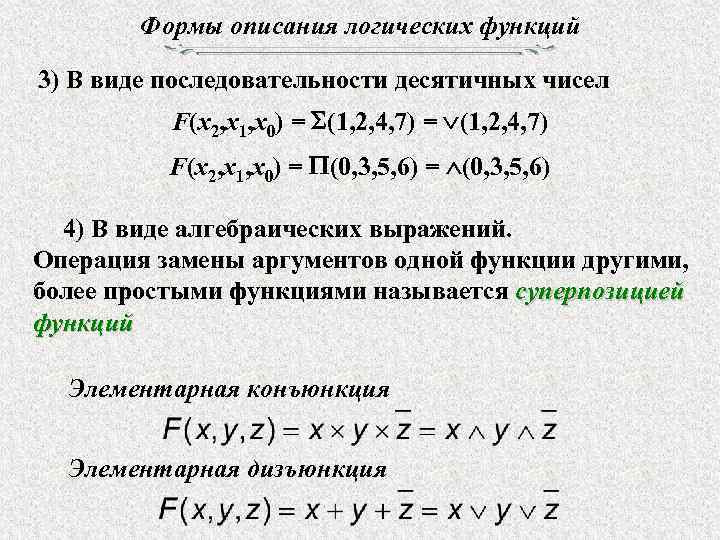 Формы описания логических функций

3) В виде последовательности десятичных чисел

$F(x_2,x_1,x_0) = \Sigma(1,2,4,7) = \vee(1,2,4,7)$

$F(x_2,x_1,x_0) = \Pi(0,3,5,6) = \wedge(0,3,5,6)$

4) В виде алгебраических выражений.
Операция замены аргументов одной функции другими, более простыми функциями называется суперпозицией функций

Элементарная конъюнкция

$F(x,y,z) = x \times y \times \overline{z} = x \wedge y \wedge \overline{z}$

Элементарная дизъюнкция

$F(x,y,z) = x + y + \overline{z} = x \vee y \vee \overline{z}$